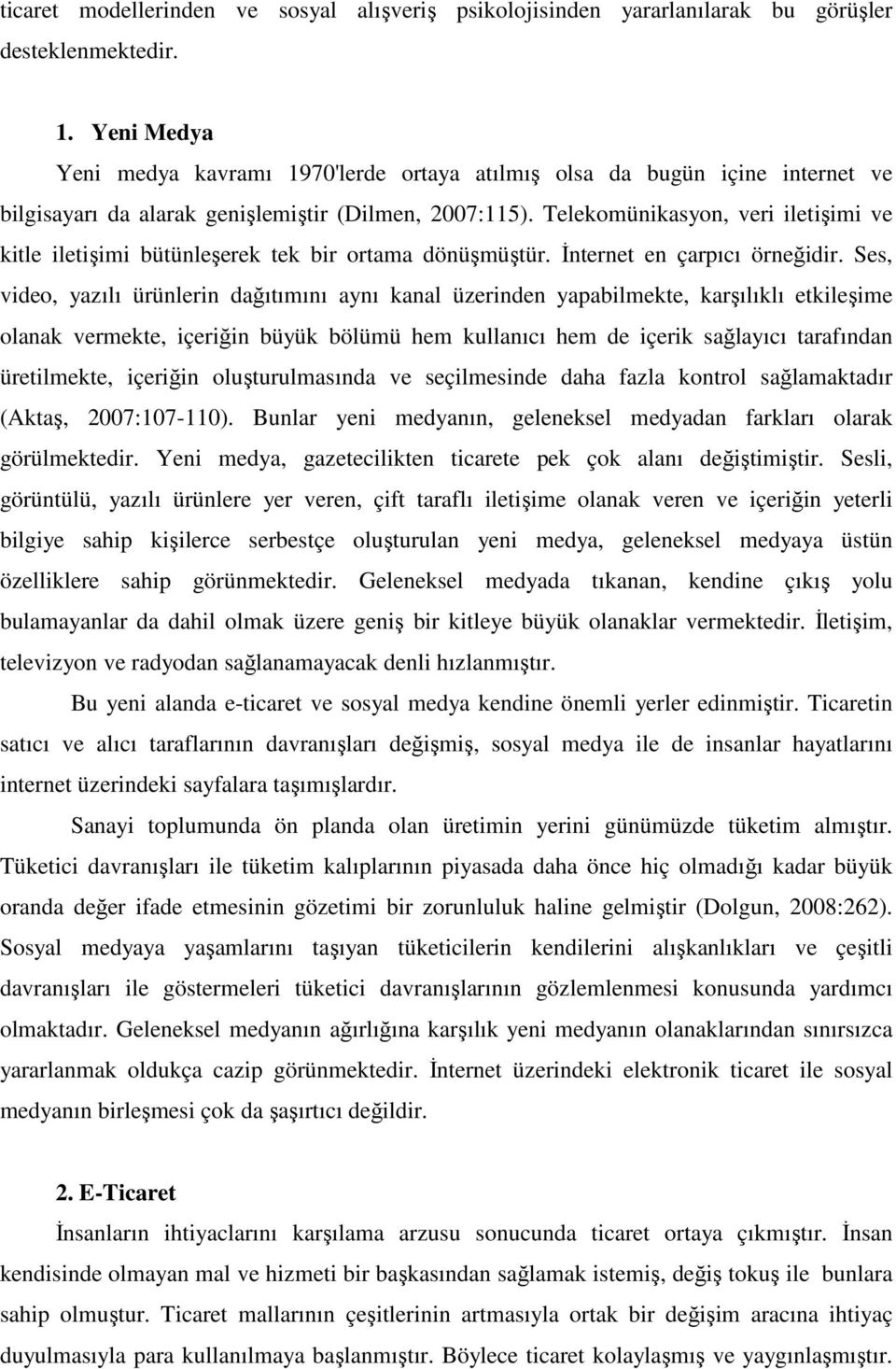 ticaret modellerinden ve sosyal alışveriş psikolojisinden yararlanılarak bu görüşler desteklenmektedir.

1. Yeni Medya

Yeni medya kavramı 1970'lerde ortaya atılmış olsa da bugün içine internet ve bilgisayarı da alarak genişlemiştir (Dilmen, 2007:115). Telekomünikasyon, veri iletişimi ve kitle iletişimi bütünleşerek tek bir ortama dönüşmüştür. İnternet en çarpıcı örneğidir. Ses, video, yazılı ürünlerin dağıtımını aynı kanal üzerinden yapabilmekte, karşılıklı etkileşime olanak vermekte, içeriğin büyük bölümü hem kullanıcı hem de içerik sağlayıcı tarafından üretilmekte, içeriğin oluşturulmasında ve seçilmesinde daha fazla kontrol sağlamaktadır (Aktaş, 2007:107-110). Bunlar yeni medyanın, geleneksel medyadan farkları olarak görülmektedir. Yeni medya, gazetecilikten ticarete pek çok alanı değiştimiştir. Sesli, görüntülü, yazılı ürünlere yer veren, çift taraflı iletişime olanak veren ve içeriğin yeterli bilgiye sahip kişilerce serbestçe oluşturulan yeni medya, geleneksel medyaya üstün özelliklere sahip görünmektedir. Geleneksel medyada tıkanan, kendine çıkış yolu bulamayanlar da dahil olmak üzere geniş bir kitleye büyük olanaklar vermektedir. İletişim, televizyon ve radyodan sağlanamayacak denli hızlanmıştır.

Bu yeni alanda e-ticaret ve sosyal medya kendine önemli yerler edinmiştir. Ticaretin satıcı ve alıcı taraflarının davranışları değişmiş, sosyal medya ile de insanlar hayatlarını internet üzerindeki sayfalara taşımışlardır.

Sanayi toplumunda ön planda olan üretimin yerini günümüzde tüketim almıştır. Tüketici davranışları ile tüketim kalıplarının piyasada daha önce hiç olmadığı kadar büyük oranda değer ifade etmesinin gözetimi bir zorunluluk haline gelmiştir (Dolgun, 2008:262). Sosyal medyaya yaşamlarını taşıyan tüketicilerin kendilerini alışkanlıkları ve çeşitli davranışları ile göstermeleri tüketici davranışlarının gözlemlenmesi konusunda yardımcı olmaktadır. Geleneksel medyanın ağırlığına karşılık yeni medyanın olanaklarından sınırsızca yararlanmak oldukça cazip görünmektedir. İnternet üzerindeki elektronik ticaret ile sosyal medyanın birleşmesi çok da şaşırtıcı değildir.

2. E-Ticaret

İnsanların ihtiyaclarını karşılama arzusu sonucunda ticaret ortaya çıkmıştır. İnsan kendisinde olmayan mal ve hizmeti bir başkasından sağlamak istemiş, değiş tokuş ile bunlara sahip olmuştur. Ticaret mallarının çeşitlerinin artmasıyla ortak bir değişim aracına ihtiyaç duyulmasıyla para kullanılmaya başlanmıştır. Böylece ticaret kolaylaşmış ve yaygınlaşmıştır.